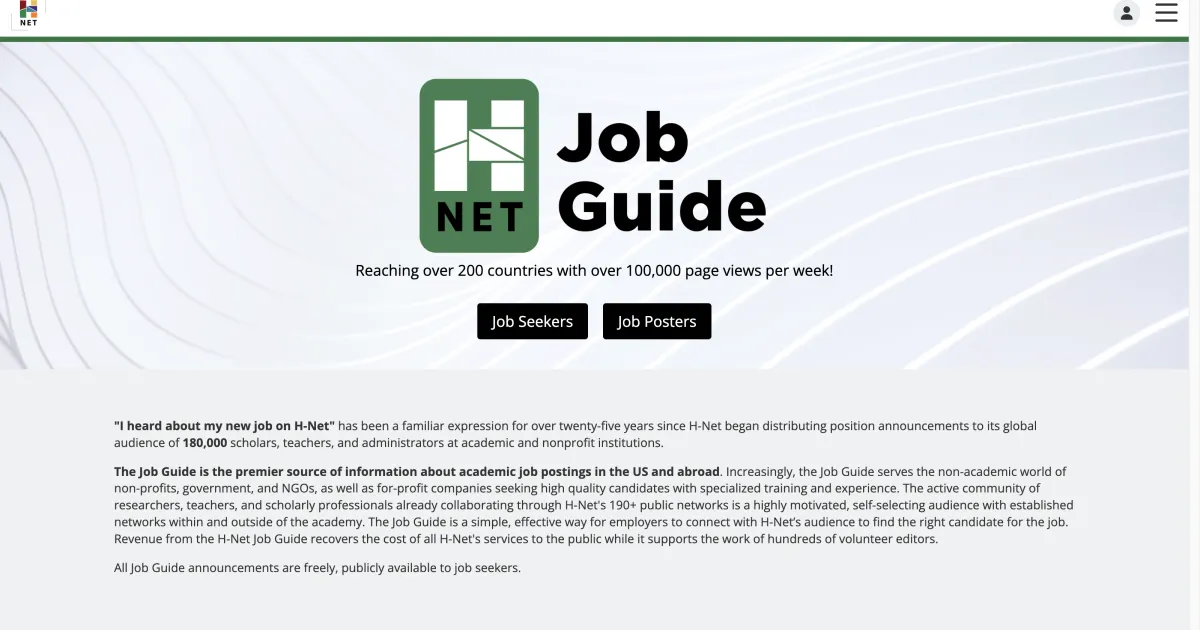 NET

NET

Job Guide

Reaching over 200 countries with over 100,000 page views per week!

Job Seekers

Job Posters

"I heard about my new job on H-Net" has been a familiar expression for over twenty-five years since H-Net began distributing position announcements to its global audience of 180,000 scholars, teachers, and administrators at academic and nonprofit institutions.

The Job Guide is the premier source of information about academic job postings in the US and abroad. Increasingly, the Job Guide serves the non-academic world of non-profits, government, and NGOs, as well as for-profit companies seeking high quality candidates with specialized training and experience. The active community of researchers, teachers, and scholarly professionals already collaborating through H-Net's 190+ public networks is a highly motivated, self-selecting audience with established networks within and outside of the academy. The Job Guide is a simple, effective way for employers to connect with H-Net's audience to find the right candidate for the job. Revenue from the H-Net Job Guide recovers the cost of all H-Net's services to the public while it supports the work of hundreds of volunteer editors.

All Job Guide announcements are freely, publicly available to job seekers.